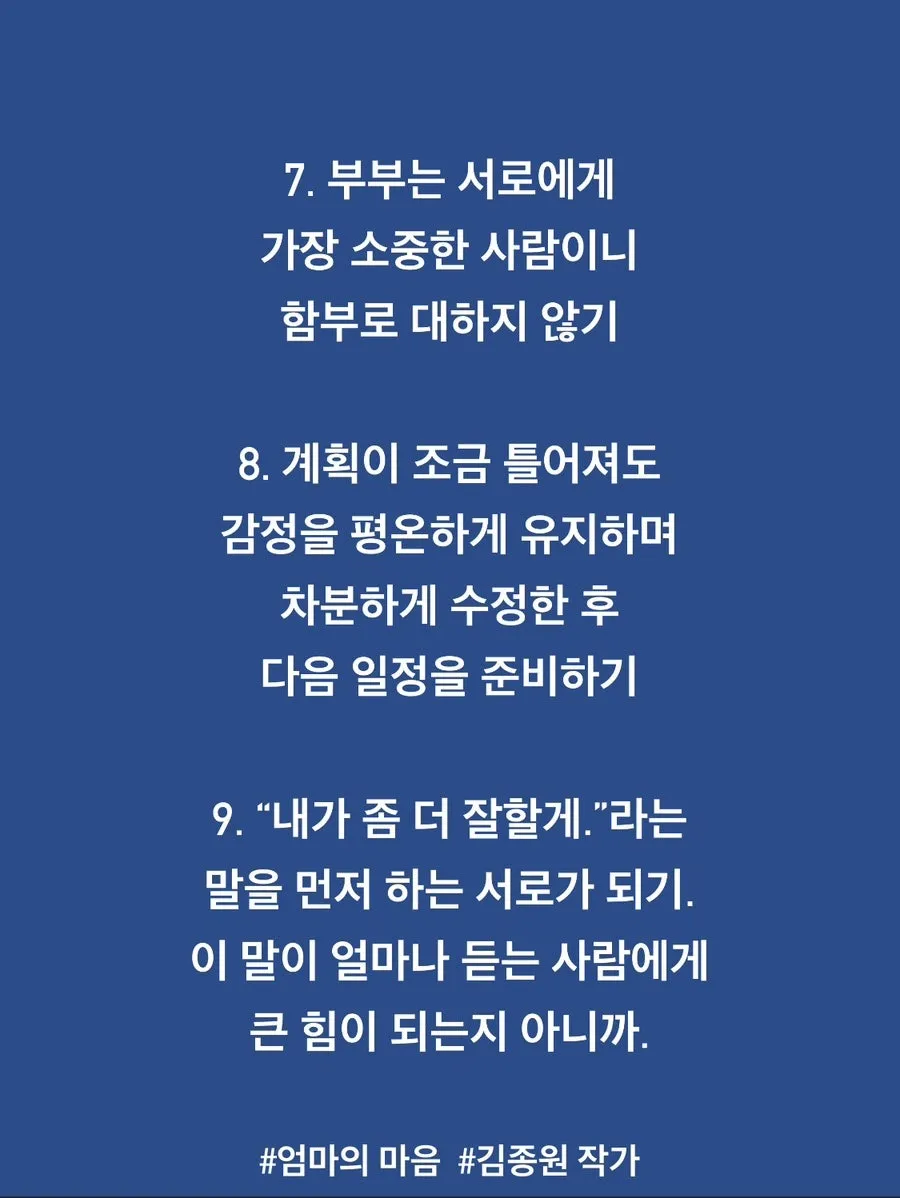 7. 부부는 서로에게
가장 소중한 사람이니
함부로 대하지 않기

8. 계획이 조금 틀어져도
감정을 평온하게 유지하며
차분하게 수정한 후
다음 일정을 준비하기

9. “내가 좀 더 잘할게.”라는
말을 먼저 하는 서로가 되기.
이 말이 얼마나 듣는 사람에게
큰 힘이 되는지 아니까.

#엄마의 마음 #김종원 작가